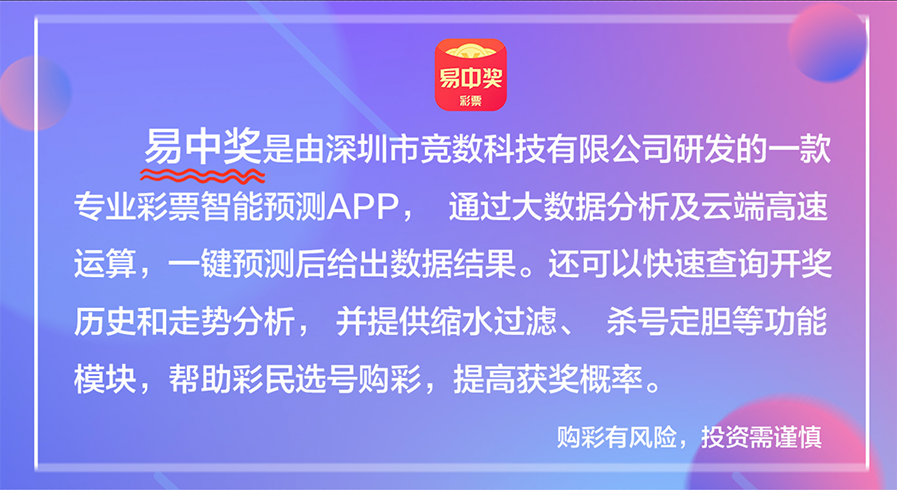 易中奖
彩票

易中奖是由深圳市竞数科技有限公司研发的一款专业彩票智能预测APP， 通过大数据分析及云端高速运算，一键预测后给出数据结果。还可以快速查询开奖历史和走势分析， 并提供缩水过滤、 杀号定胆等功能模块，帮助彩民选号购彩，提高获奖概率。

购彩有风险，投资需谨慎